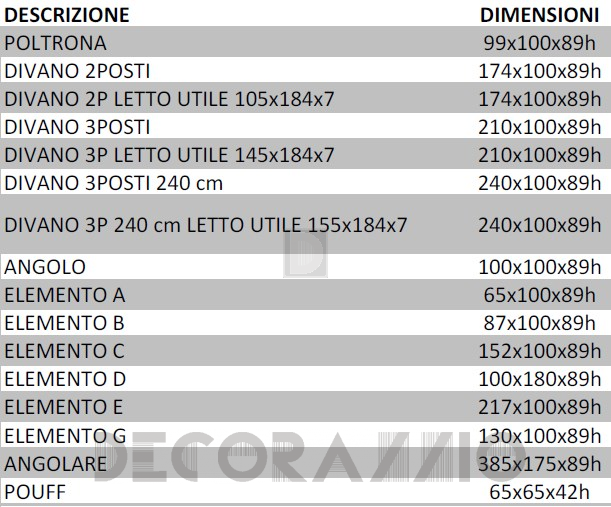 | DESCRIZIONE | DIMENSIONI |
|---|---|
| POLTRONA | 99x100x89h |
| DIVANO 2POSTI | 174x100x89h |
| DIVANO 2P LETTO UTILE 105x184x7 | 174x100x89h |
| DIVANO 3POSTI | 210x100x89h |
| DIVANO 3P LETTO UTILE 145x184x7 | 210x100x89h |
| DIVANO 3POSTI 240 cm | 240x100x89h |
| DIVANO 3P 240 cm LETTO UTILE 155x184x7 | 240x100x89h |
| ANGOLO | 100x100x89h |
| ELEMENTO A | 65x100x89h |
| ELEMENTO B | 87x100x89h |
| ELEMENTO C | 152x100x89h |
| ELEMENTO D | 100x180x89h |
| ELEMENTO E | 217x100x89h |
| ELEMENTO G | 130x100x89h |
| ANGOLARE | 385x175x89h |
| POUFF | 65x65x42h |

DECORAZZIO